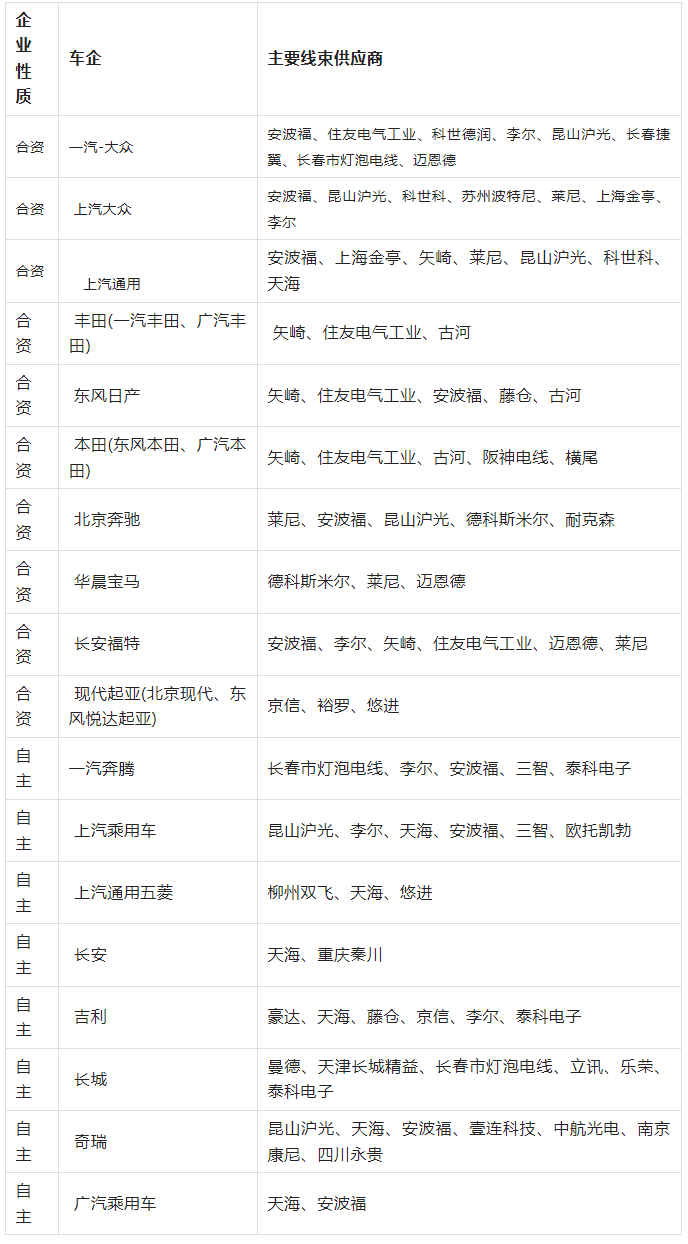 | 企业性质 | 车企 | 主要线束供应商 |
|---|---|---|
| 合资 | 一汽-大众 | 安波福、住友电气工业、科世德润、李尔、昆山沪光、长春捷翼、长春市灯泡电线、迈恩德 |
| 合资 | 上汽大众 | 安波福、昆山沪光、科世科、苏州波特尼、莱尼、上海金亭、李尔 |
| 合资 | 上汽通用 | 安波福、上海金亭、矢崎、莱尼、昆山沪光、科世科、天海 |
| 合资 | 丰田(一汽丰田、广汽丰田) | 矢崎、住友电气工业、古河 |
| 合资 | 东风日产 | 矢崎、住友电气工业、安波福、藤仓、古河 |
| 合资 | 本田(东风本田、广汽本田) | 矢崎、住友电气工业、古河、阪神电线、横尾 |
| 合资 | 北京奔驰 | 莱尼、安波福、昆山沪光、德科斯米尔、耐克森 |
| 合资 | 华晨宝马 | 德科斯米尔、莱尼、迈恩德 |
| 合资 | 长安福特 | 安波福、李尔、矢崎、住友电气工业、迈恩德、莱尼 |
| 合资 | 现代起亚(北京现代、东风悦达起亚) | 京信、裕罗、悠进 |
| 自主 | 一汽奔腾 | 长春市灯泡电线、李尔、安波福、三智、泰科电子 |
| 自主 | 上汽乘用车 | 昆山沪光、李尔、天海、安波福、三智、欧托凯勃 |
| 自主 | 上汽通用五菱 | 柳州双飞、天海、悠进 |
| 自主 | 长安 | 天海、重庆秦川 |
| 自主 | 吉利 | 豪达、天海、藤仓、京信、李尔、泰科电子 |
| 自主 | 长城 | 曼德、天津长城精益、长春市灯泡电线、立讯、乐荣、泰科电子 |
| 自主 | 奇瑞 | 昆山沪光、天海、安波福、壹连科技、中航光电、南京康尼、四川永贵 |
| 自主 | 广汽乘用车 | 天海、安波福 |